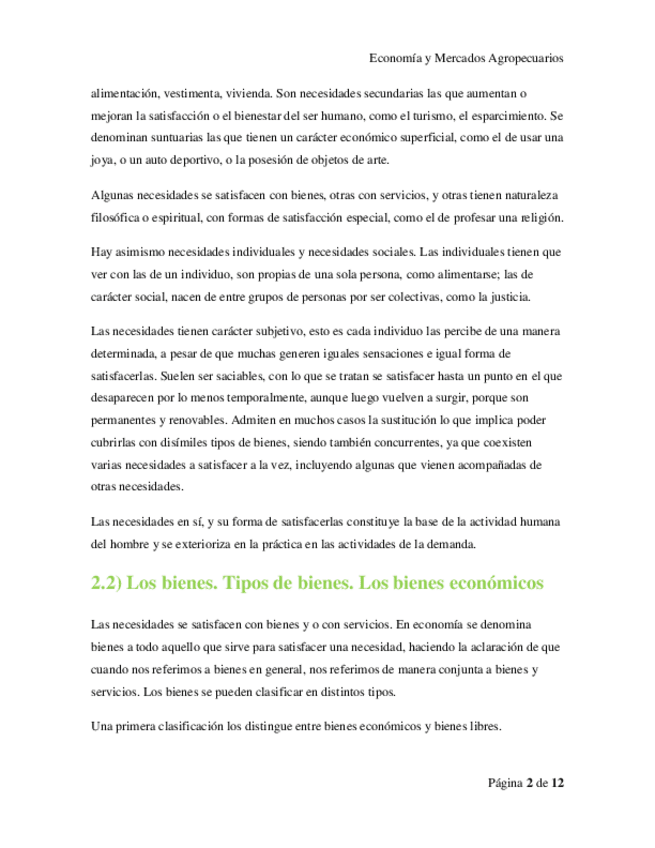 Economía y Mercados Agropecuarios

alimentación, vestimenta, vivienda. Son necesidades secundarias las que aumentan o mejoran la satisfacción o el bienestar del ser humano, como el turismo, el esparcimiento. Se denominan suntuarias las que tienen un carácter económico superficial, como el de usar una joya, o un auto deportivo, o la posesión de objetos de arte.

Algunas necesidades se satisfacen con bienes, otras con servicios, y otras tienen naturaleza filosófica o espiritual, con formas de satisfacción especial, como el de profesar una religión.

Hay asimismo necesidades individuales y necesidades sociales. Las individuales tienen que ver con las de un individuo, son propias de una sola persona, como alimentarse; las de carácter social, nacen de entre grupos de personas por ser colectivas, como la justicia.

Las necesidades tienen carácter subjetivo, esto es cada individuo las percibe de una manera determinada, a pesar de que muchas generen iguales sensaciones e igual forma de satisfacerlas. Suelen ser saciables, con lo que se tratan se satisfacer hasta un punto en el que desaparecen por lo menos temporalmente, aunque luego vuelven a surgir, porque son permanentes y renovables. Admiten en muchos casos la sustitución lo que implica poder cubrirlas con disímiles tipos de bienes, siendo también concurrentes, ya que coexisten varias necesidades a satisfacer a la vez, incluyendo algunas que vienen acompañadas de otras necesidades.

Las necesidades en sí, y su forma de satisfacerlas constituye la base de la actividad humana del hombre y se exterioriza en la práctica en las actividades de la demanda.

2.2) Los bienes. Tipos de bienes. Los bienes económicos

Las necesidades se satisfacen con bienes y o con servicios. En economía se denomina bienes a todo aquello que sirve para satisfacer una necesidad, haciendo la aclaración de que cuando nos referimos a bienes en general, nos referimos de manera conjunta a bienes y servicios. Los bienes se pueden clasificar en distintos tipos.

Una primera clasificación los distingue entre bienes económicos y bienes libres.

Página 2 de 12